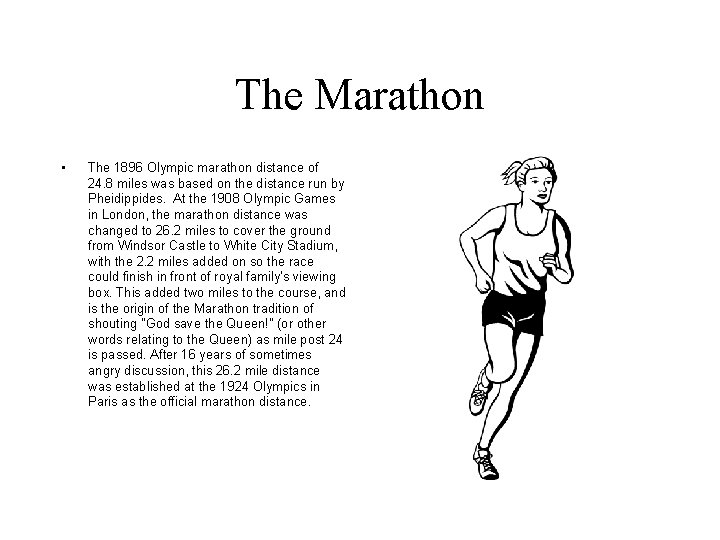 The Marathon

• The 1896 Olympic marathon distance of 24.8 miles was based on the distance run by Pheidippides. At the 1908 Olympic Games in London, the marathon distance was changed to 26.2 miles to cover the ground from Windsor Castle to White City Stadium, with the 2.2 miles added on so the race could finish in front of royal family's viewing box. This added two miles to the course, and is the origin of the Marathon tradition of shouting "God save the Queen!" (or other words relating to the Queen) as mile post 24 is passed. After 16 years of sometimes angry discussion, this 26.2 mile distance was established at the 1924 Olympics in Paris as the official marathon distance.